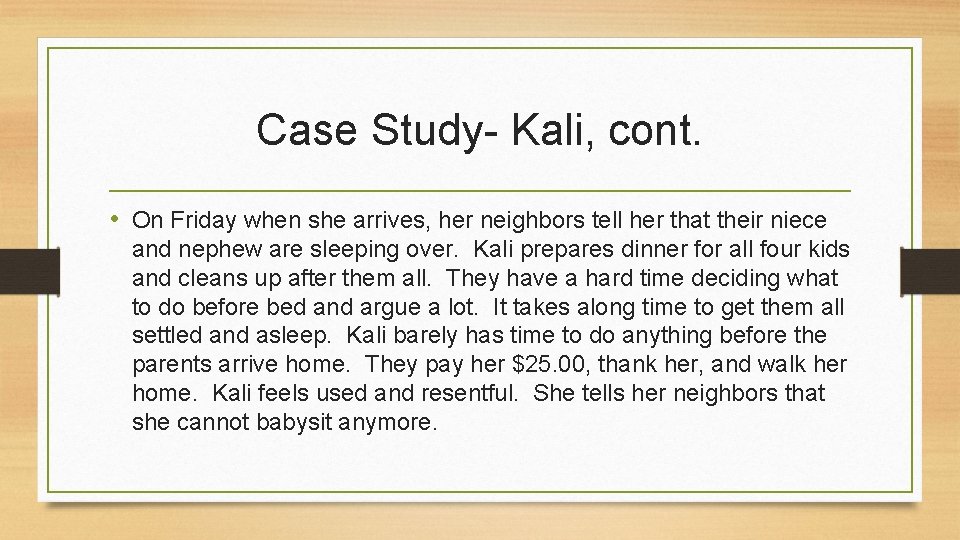 Case Study- Kali, cont.

• On Friday when she arrives, her neighbors tell her that their niece and nephew are sleeping over. Kali prepares dinner for all four kids and cleans up after them all. They have a hard time deciding what to do before bed and argue a lot. It takes along time to get them all settled and asleep. Kali barely has time to do anything before the parents arrive home. They pay her $25.00, thank her, and walk her home. Kali feels used and resentful. She tells her neighbors that she cannot babysit anymore.